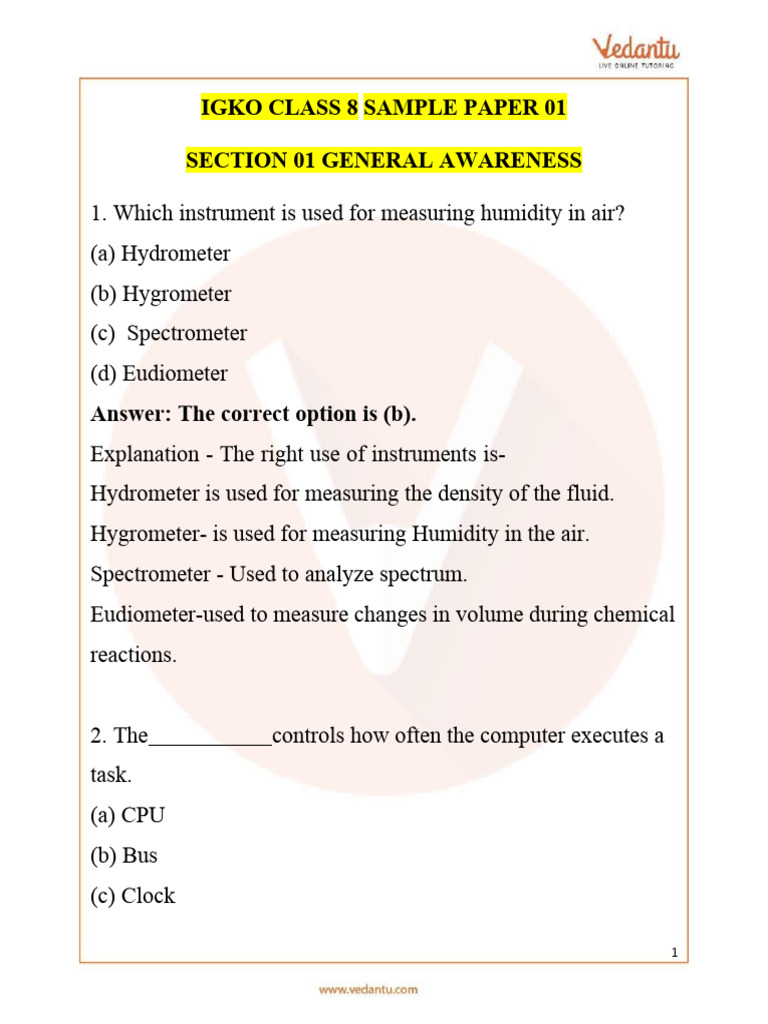 Vedantu
LIVE ONLINE TUTORING

IGKO CLASS 8 SAMPLE PAPER 01

SECTION 01 GENERAL AWARENESS

1. Which instrument is used for measuring humidity in air?
(a) Hydrometer
(b) Hygrometer
(c) Spectrometer
(d) Eudiometer
Answer: The correct option is (b).
Explanation - The right use of instruments is-
Hydrometer is used for measuring the density of the fluid.
Hygrometer- is used for measuring Humidity in the air.
Spectrometer - Used to analyze spectrum.
Eudiometer-used to measure changes in volume during chemical reactions.

2. The___________controls how often the computer executes a task.
(a) CPU
(b) Bus
(c) Clock

1

www.vedantu.com